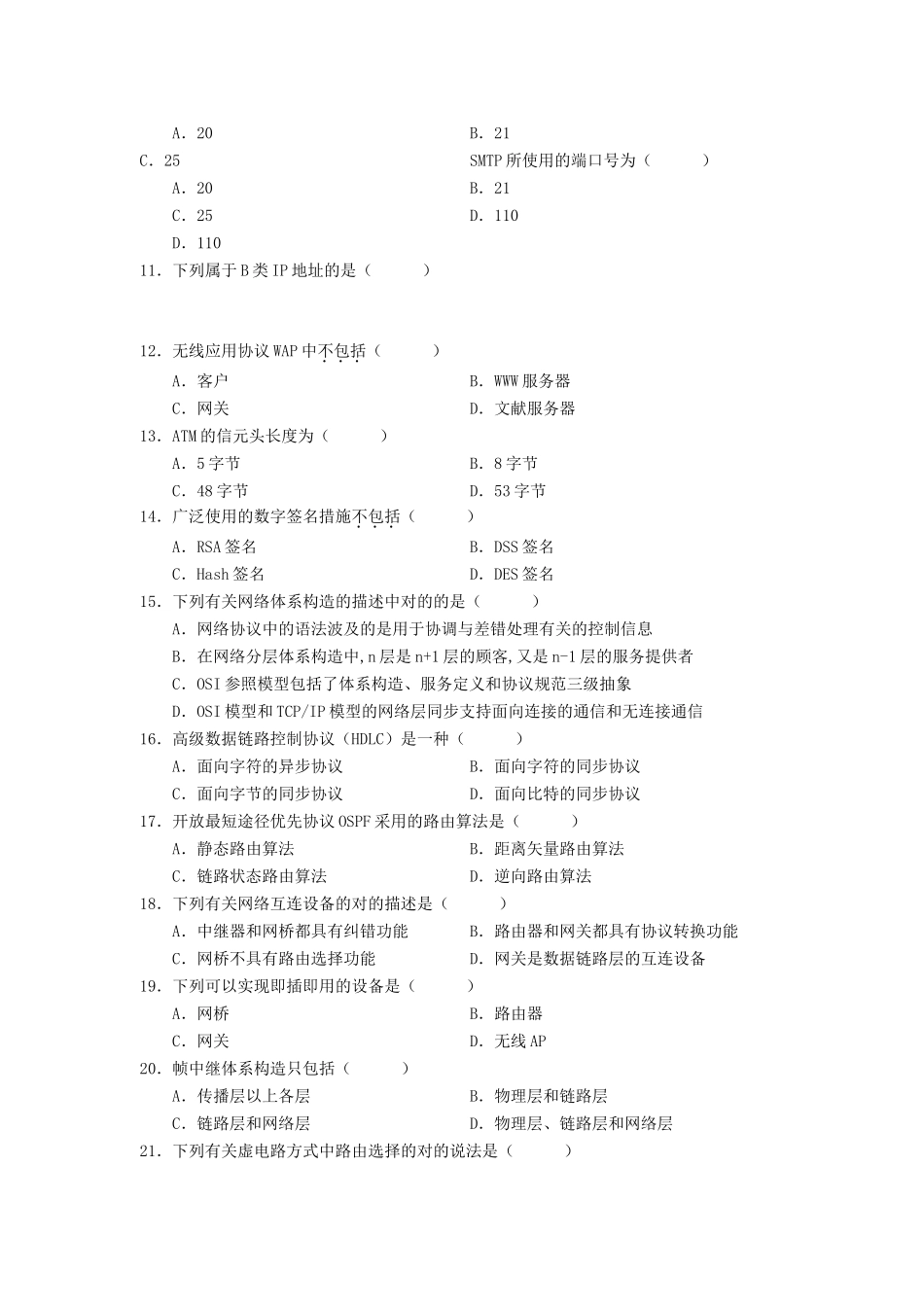 A. 20　　B. 21

C. 25　　SMTP 所使用的端口号为（　　）

A. 20　　B. 21

C. 25　　D. 110

D. 110

11. 下列属于 B 类 IP 地址的是（　　）

12. 无线应用协议 WAP 中不包括（　　）

A. 客户　　B. WWW 服务器

C. 网关　　D. 文献服务器

13. ATM 的信元头长度为（　　）

A. 5 字节　　B. 8 字节

C. 48 字节　　D. 53 字节

14. 广泛使用的数字签名措施不包括（　　）

A. RSA 签名　　B. DSS 签名

C. Hash 签名　　D. DES 签名

15. 下列有关网络体系构造的描述中对的的是（　　）

A. 网络协议中的语法波及的是用于协调与差错处理有关的控制信息

B. 在网络分层体系构造中，n 层是 n+1 层的顾客，又是 n-1 层的服务提供者

C. OSI 参照模型包括了体系构造、服务定义和协议规范三级抽象

D. OSI 模型和 TCP/IP 模型的网络层同步支持面向连接的通信和无连接通信

16. 高级数据链路控制协议（HDLC）是一种（　　）

A. 面向字符的异步协议　　B. 面向字符的同步协议

C. 面向字节的同步协议　　D. 面向比特的同步协议

17. 开放最短途径优先协议 OSPF 采用的路由算法是（　　）

A. 静态路由算法　　B. 距离矢量路由算法

C. 链路状态路由算法　　D. 逆向路由算法

18. 下列有关网络互连设备的对的描述是（　　）

A. 中继器和网桥都具有纠错功能　　B. 路由器和网关都具有协议转换功能

C. 网桥不具有路由选择功能　　D. 网关是数据链路层的互连设备

19. 下列可以实现即插即用的设备是（　　）

A. 网桥　　B. 路由器

C. 网关　　D. 无线 AP

20. 帧中继体系构造只包括（　　）

A. 传播层以上各层　　B. 物理层和链路层

C. 链路层和网络层　　D. 物理层、链路层和网络层

21. 下列有关虚电路方式中路由选择的对的说法是（　　）